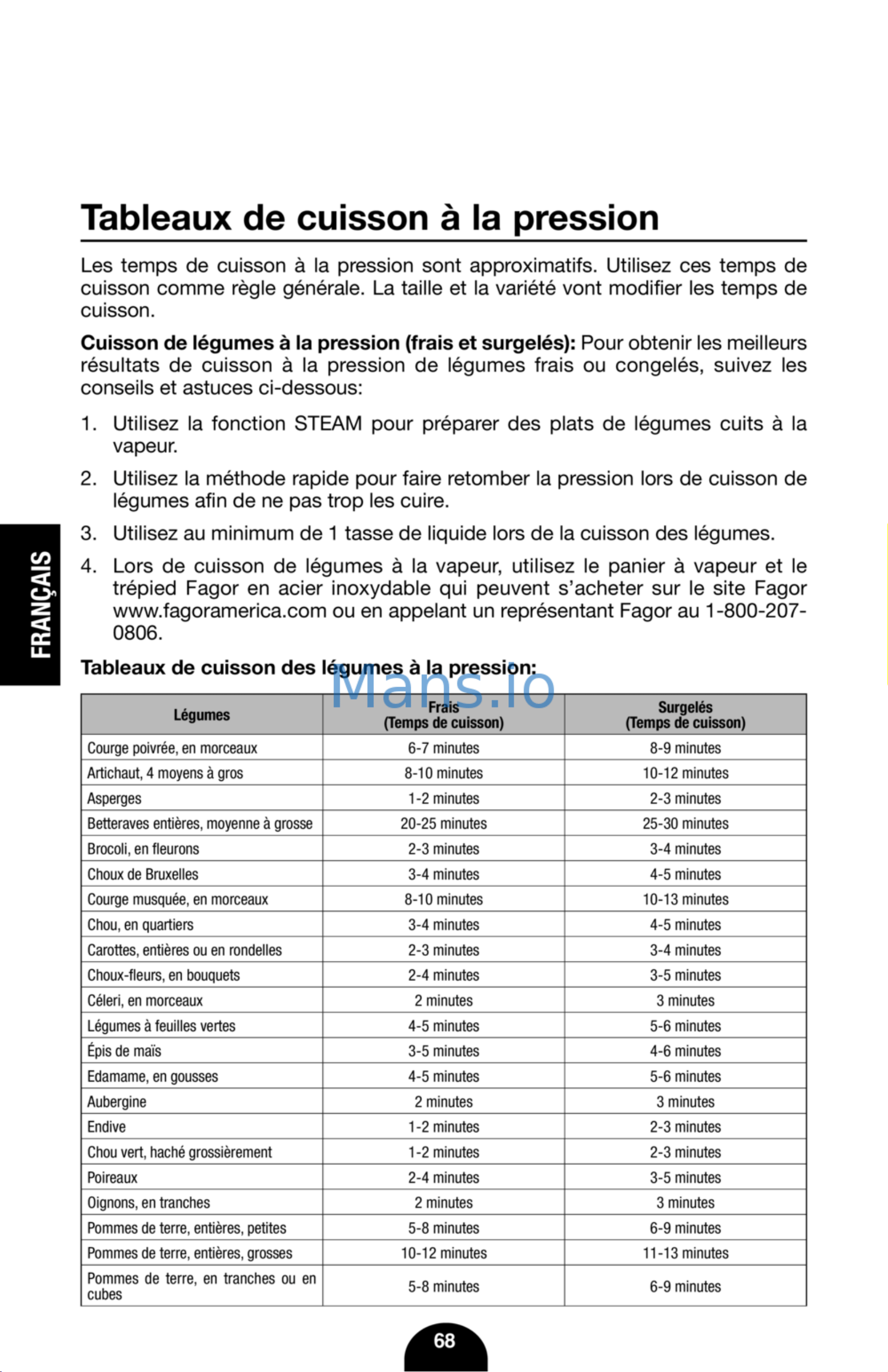 FRANÇAIS

Tableaux de cuisson à la pression

Les temps de cuisson à la pression sont approximatifs. Utilisez ces temps de cuisson comme règle générale. La taille et la variété vont modifier les temps de cuisson.

Cuisson de légumes à la pression (frais et surgelés): Pour obtenir les meilleurs résultats de cuisson à la pression de légumes frais ou congelés, suivez les conseils et astuces ci-dessous:

1. Utilisez la fonction STEAM pour préparer des plats de légumes cuits à la vapeur.

2. Utilisez la méthode rapide pour faire retomber la pression lors de cuisson de légumes afin de ne pas trop les cuire.

3. Utilisez au minimum de 1 tasse de liquide lors de la cuisson des légumes.

4. Lors de cuisson de légumes à la vapeur, utilisez le panier à vapeur et le trépied Fagor en acier inoxydable qui peuvent s'acheter sur le site Fagor www.fagoramerica.com ou en appelant un représentant Fagor au 1-800-207-0806.

Tableaux de cuisson des légumes à la pression:

| Légumes | Frais (Temps de cuisson) | Surgelés (Temps de cuisson) |
|---|---|---|
| Courge poivrée, en morceaux | 6-7 minutes | 8-9 minutes |
| Artichaut, 4 moyens à gros | 8-10 minutes | 10-12 minutes |
| Asperges | 1-2 minutes | 2-3 minutes |
| Betteraves entières, moyenne à grosse | 20-25 minutes | 25-30 minutes |
| Brocoli, en fleurons | 2-3 minutes | 3-4 minutes |
| Choux de Bruxelles | 3-4 minutes | 4-5 minutes |
| Courge musquée, en morceaux | 8-10 minutes | 10-13 minutes |
| Chou, en quartiers | 3-4 minutes | 4-5 minutes |
| Carottes, entières ou en rondelles | 2-3 minutes | 3-4 minutes |
| Choux-fleurs, en bouquets | 2-4 minutes | 3-5 minutes |
| Céleri, en morceaux | 2 minutes | 3 minutes |
| Légumes à feuilles vertes | 4-5 minutes | 5-6 minutes |
| Épis de maïs | 3-5 minutes | 4-6 minutes |
| Edamame, en gousses | 4-5 minutes | 5-6 minutes |
| Aubergine | 2 minutes | 3 minutes |
| Endive | 1-2 minutes | 2-3 minutes |
| Chou vert, haché grossièrement | 1-2 minutes | 2-3 minutes |
| Poireaux | 2-4 minutes | 3-5 minutes |
| Oignons, en tranches | 2 minutes | 3 minutes |
| Pommes de terre, entières, petites | 5-8 minutes | 6-9 minutes |
| Pommes de terre, entières, grosses | 10-12 minutes | 11-13 minutes |
| Pommes de terre, en tranches ou en cubes | 5-8 minutes | 6-9 minutes |

68

Mans.io